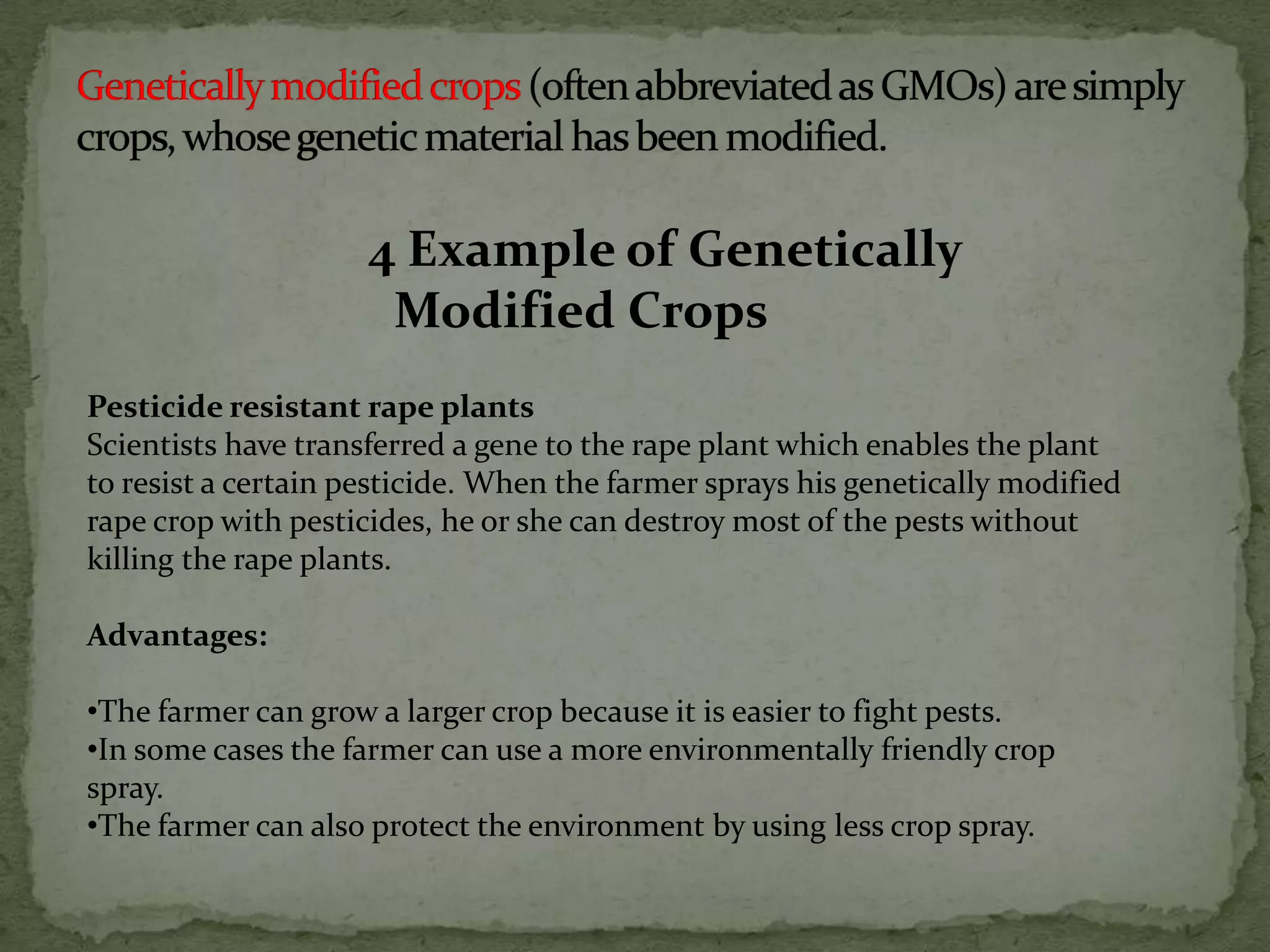 Genetically modified crops (often abbreviated as GMOs) are simply crops, whose genetic material has been modified.

4 Example of Genetically Modified Crops

Pesticide resistant rape plants
Scientists have transferred a gene to the rape plant which enables the plant to resist a certain pesticide. When the farmer sprays his genetically modified rape crop with pesticides, he or she can destroy most of the pests without killing the rape plants.

Advantages:

•The farmer can grow a larger crop because it is easier to fight pests.
•In some cases the farmer can use a more environmentally friendly crop spray.
•The farmer can also protect the environment by using less crop spray.